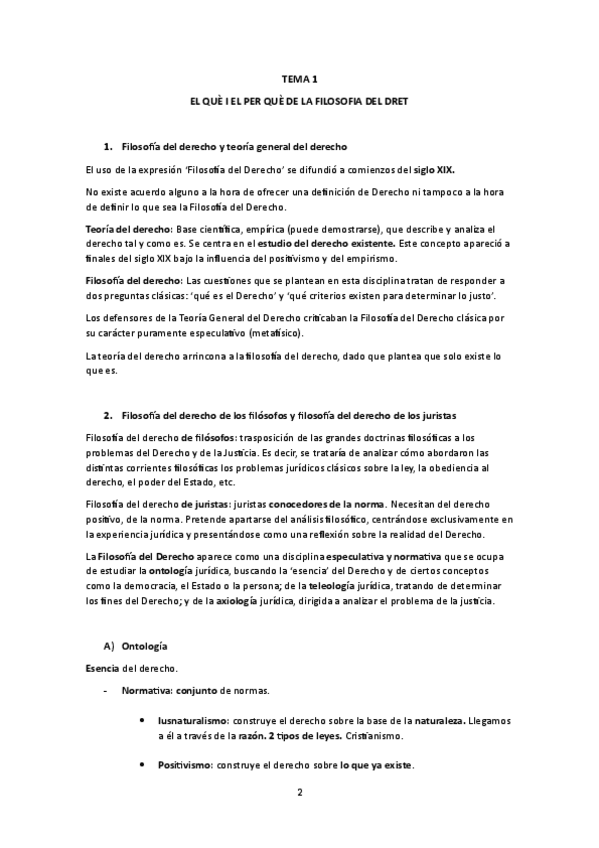 TEMA 1

EL QUÈ I EL PER QUÈ DE LA FILOSOFIA DEL DRET

1. Filosofía del derecho y teoría general del derecho

El uso de la expresión 'Filosofía del Derecho' se difundió a comienzos del siglo XIX.

No existe acuerdo alguno a la hora de ofrecer una definición de Derecho ni tampoco a la hora de definir lo que sea la Filosofía del Derecho.

Teoría del derecho: Base científica, empírica (puede demostrarse), que describe y analiza el derecho tal y como es. Se centra en el estudio del derecho existente. Este concepto apareció a finales del siglo XIX bajo la influencia del positivismo y del empirismo.

Filosofía del derecho: Las cuestiones que se plantean en esta disciplina tratan de responder a dos preguntas clásicas: 'qué es el Derecho' y 'qué criterios existen para determinar lo justo'.

Los defensores de la Teoría General del Derecho criticaban la Filosofía del Derecho clásica por su carácter puramente especulativo (metafísico).

La teoría del derecho arrincona a la filosofía del derecho, dado que plantea que solo existe lo que es.

2. Filosofía del derecho de los filósofos y filosofía del derecho de los juristas

Filosofía del derecho de filósofos: trasposición de las grandes doctrinas filosóficas a los problemas del Derecho y de la Justicia. Es decir, se trataría de analizar cómo abordaron las distintas corrientes filosóficas los problemas jurídicos clásicos sobre la ley, la obediencia al derecho, el poder del Estado, etc.

Filosofía del derecho de juristas: juristas conocedores de la norma. Necesitan del derecho positivo, de la norma. Pretende apartarse del análisis filosófico, centrándose exclusivamente en la experiencia jurídica y presentándose como una reflexión sobre la realidad del Derecho.

La Filosofía del Derecho aparece como una disciplina especulativa y normativa que se ocupa de estudiar la ontología jurídica, buscando la 'esencia' del Derecho y de ciertos conceptos como la democracia, el Estado o la persona; de la teleología jurídica, tratando de determinar los fines del Derecho; y de la axiología jurídica, dirigida a analizar el problema de la justicia.

A) Ontología

Esencia del derecho.

- Normativa: conjunto de normas.

• Iusnaturalismo: construye el derecho sobre la base de la naturaleza. Llegamos a él a través de la razón. 2 tipos de leyes. Cristianismo.

• Positivismo: construye el derecho sobre lo que ya existe.

2